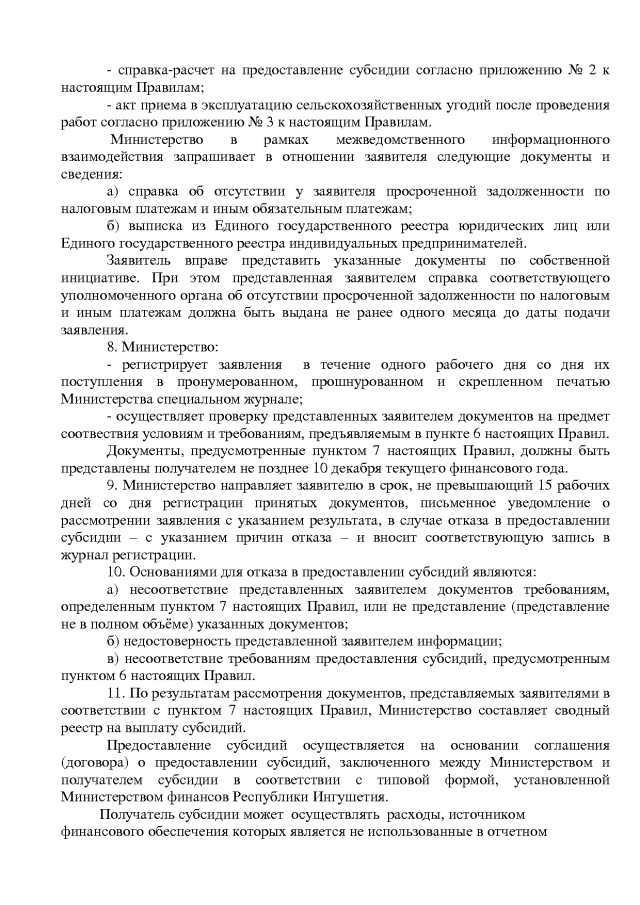 - справка-расчет на предоставление субсидии согласно приложению № 2 к настоящим Правилам;

- акт приема в эксплуатацию сельскохозяйственных угодий после проведения работ согласно приложению № 3 к настоящим Правилам.

Министерство в рамках межведомственного информационного взаимодействия запрашивает в отношении заявителя следующие документы и сведения:

а) справка об отсутствии у заявителя просроченной задолженности по налоговым платежам и иным обязательным платежам;

б) выписка из Единого государственного реестра юридических лиц или Единого государственного реестра индивидуальных предпринимателей.

Заявитель вправе представить указанные документы по собственной инициативе. При этом представленная заявителем справка соответствующего уполномоченного органа об отсутствии просроченной задолженности по налоговым и иным платежам должна быть выдана не ранее одного месяца до даты подачи заявления.

8. Министерство:

- регистрирует заявления в течение одного рабочего дня со дня их поступления в пронумерованном, прошнурованном и скрепленном печатью Министерства специальном журнале;

- осуществляет проверку представленных заявителем документов на предмет соотвествия условиям и требованиям, предъявляемым в пункте 6 настоящих Правил.

Документы, предусмотренные пунктом 7 настоящих Правил, должны быть представлены получателем не позднее 10 декабря текущего финансового года.

9. Министерство направляет заявителю в срок, не превышающий 15 рабочих дней со дня регистрации принятых документов, письменное уведомление о рассмотрении заявления с указанием результата, в случае отказа в предоставлении субсидии – с указанием причин отказа – и вносит соответствующую запись в журнал регистрации.

10. Основаниями для отказа в предоставлении субсидий являются:

а) несоответствие представленных заявителем документов требованиям, определенным пунктом 7 настоящих Правил, или не представление (представление не в полном объёме) указанных документов;

б) недостоверность представленной заявителем информации;

в) несоответствие требованиям предоставления субсидий, предусмотренным пунктом 6 настоящих Правил.

11. По результатам рассмотрения документов, представляемых заявителями в соответствии с пунктом 7 настоящих Правил, Министерство составляет сводный реестр на выплату субсидий.

Предоставление субсидий осуществляется на основании соглашения (договора) о предоставлении субсидий, заключенного между Министерством и получателем субсидии в соответствии с типовой формой, установленной Министерством финансов Республики Ингушетия.

Получатель субсидии может осуществлять расходы, источником финансового обеспечения которых является не использованные в отчетном